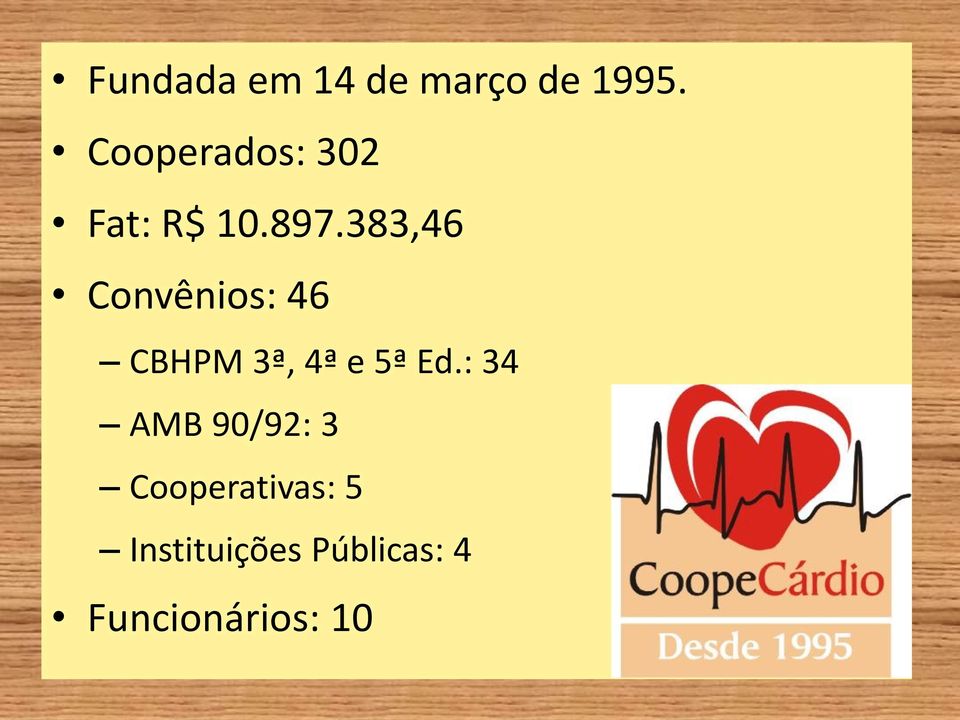 • Fundada em 14 de março de 1995.
• Cooperados: 302
• Fat: R$ 10.897.383,46
• Convênios: 46
– CBHPM 3ª, 4ª e 5ª Ed.: 34
– AMB 90/92: 3
– Cooperativas: 5
– Instituições Públicas: 4
• Funcionários: 10

CoopeCárdio
Desde 1995